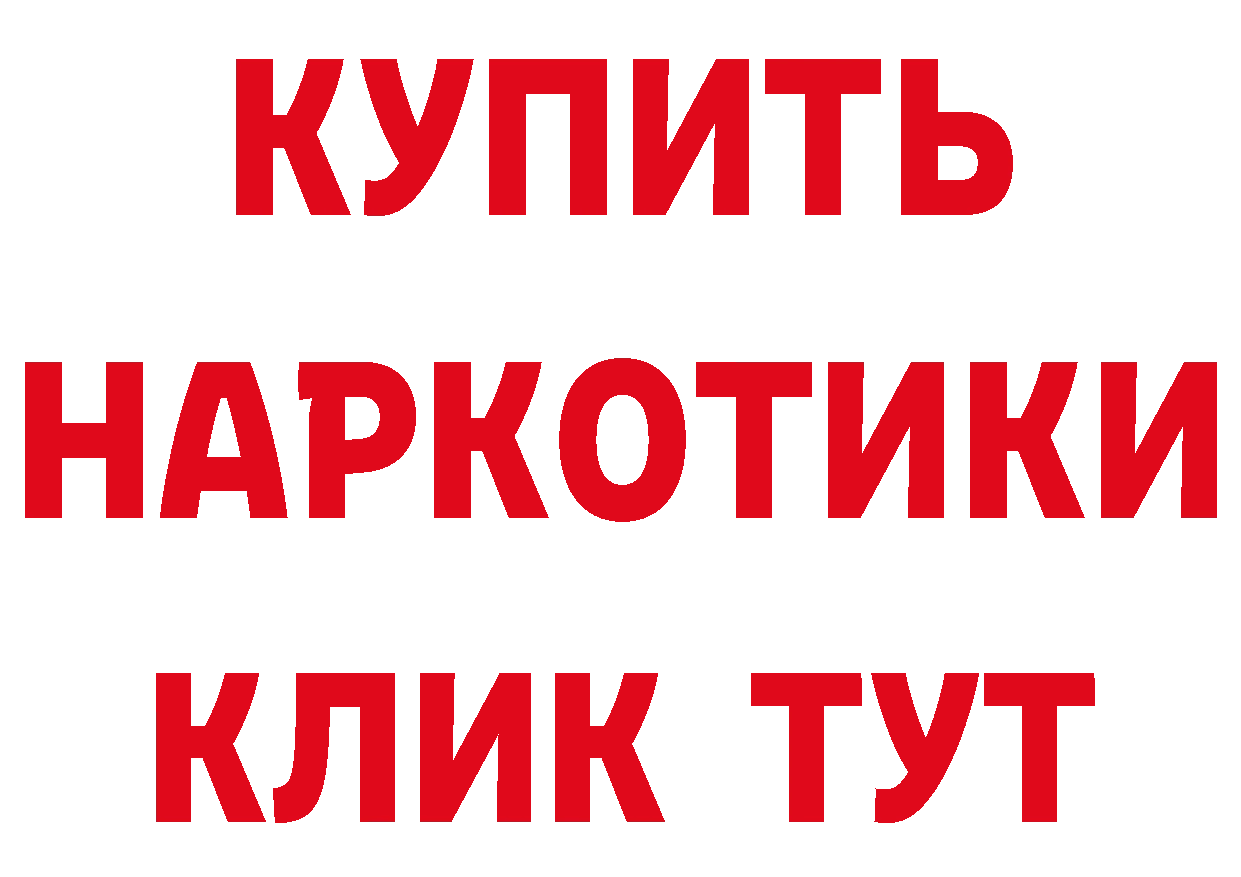 КУПИТЬ
НАРКОТИКИ
КЛИК ТУТ